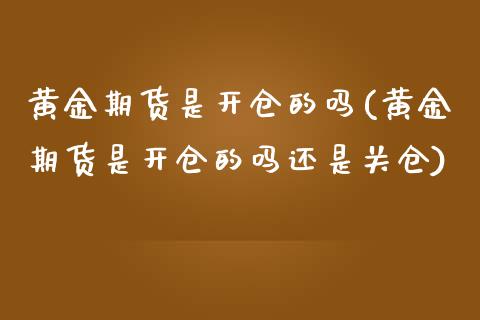 黄金期货是开仓的吗(黄金期货是开仓的吗还是关仓)